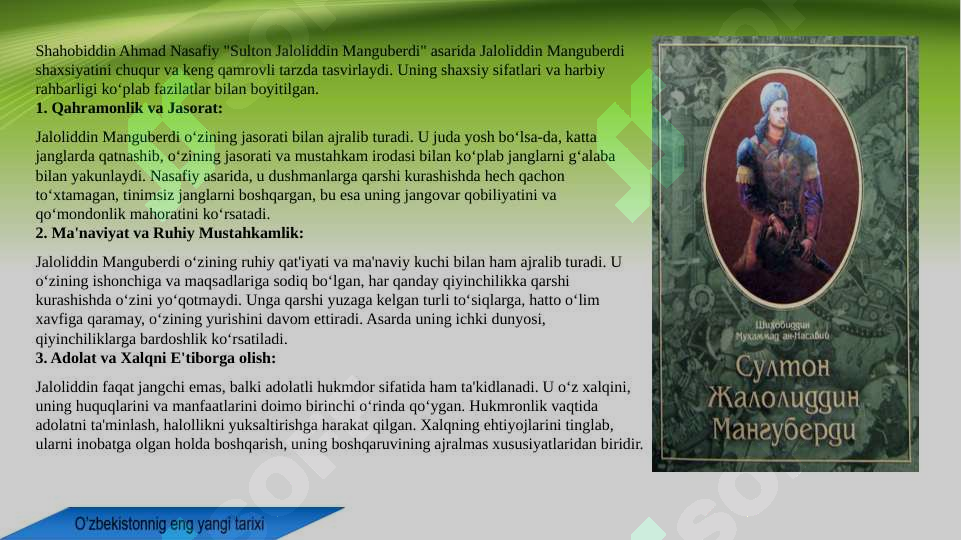 Shahobiddin Ahmad Nasafiy "Sulton Jaloliddin Manguberdi" asarida Jaloliddin Manguberdi shaxsiyatini chuqur va keng qamrovli tarzda tasvirlaydi. Uning shaxsiy sifatlari va harbiy rahbarligi ko‘plab fazilatlar bilan boyitilgan.
1. Qahramonlik va Jasorat:

Jaloliddin Manguberdi o‘zining jasorati bilan ajralib turadi. U juda yosh bo‘lsa-da, katta janglarda qatnashib, o‘zining jasorati va mustahkam irodasi bilan ko‘plab janglarni g‘alaba bilan yakunlaydi. Nasafiy asarida, u dushmanlarga qarshi kurashishda hech qachon to‘xtamagan, tinimsiz janglarni boshqargan, bu esa uning jangovar qobiliyatini va qo‘mondonlik mahoratini ko‘rsatadi.
2. Ma'naviyat va Ruhiy Mustahkamlik:

Jaloliddin Manguberdi o‘zining ruhiy qat'iyati va ma'naviy kuchi bilan ham ajralib turadi. U o‘zining ishonchiga va maqsadlariga sodiq bo‘lgan, har qanday qiyinchilikka qarshi kurashishda o‘zini yo‘qotmaydi. Unga qarshi yuzaga kelgan turli to‘siqlarga, hatto o‘lim xavfiga qaramay, o‘zining yurishini davom ettiradi. Asarda uning ichki dunyosi, qiyinchiliklarga bardoshlik ko‘rsatiladi.
3. Adolat va Xalqni E'tiborga olish:

Jaloliddin faqat jangchi emas, balki adolatli hukmdor sifatida ham ta'kidlanadi. U o‘z xalqini, uning huquqlarini va manfaatlarini doimo birinchi o‘rinda qo‘ygan. Hukmronlik vaqtida adolatni ta'minlash, halollikni yuksaltirishga harakat qilgan. Xalqning ehtiyojlarini tinglab, ularni inobatga olgan holda boshqarish, uning boshqaruvining ajralmas xususiyatlaridan biridir.

Шиҳобиддин Муҳаммад ан-Насавий
Султон Жалолиддин Мангуберди

O'zbekistonnig eng yangi tarixi